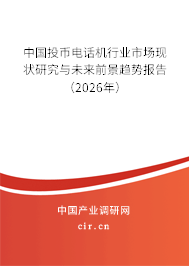 中国投币电话机行业市场现状研究与未来前景趋势报告（2026年）

中国产业调研网
cir.cn